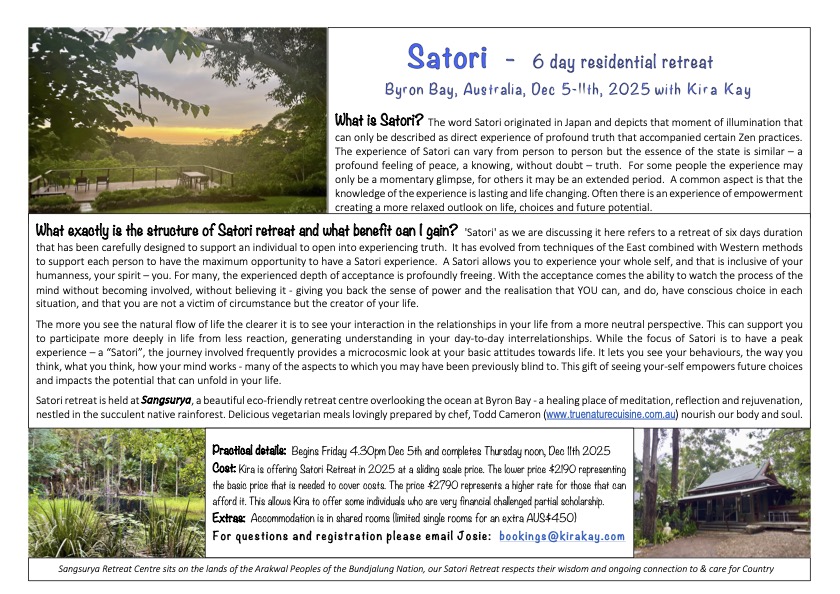 Satori - 6 day residential retreat

Byron Bay, Australia, Dec 5-11th, 2025 with Kira Kay

What is Satori? The word Satori originated in Japan and depicts that moment of illumination that can only be described as direct experience of profound truth that accompanied certain Zen practices. The experience of Satori can vary from person to person but the essence of the state is similar – a profound feeling of peace, a knowing, without doubt – truth. For some people the experience may only be a momentary glimpse, for others it may be an extended period. A common aspect is that the knowledge of the experience is lasting and life changing. Often there is an experience of empowerment creating a more relaxed outlook on life, choices and future potential.

What exactly is the structure of Satori retreat and what benefit can I gain? 'Satori' as we are discussing it here refers to a retreat of six days duration that has been carefully designed to support an individual to open into experiencing truth. It has evolved from techniques of the East combined with Western methods to support each person to have the maximum opportunity to have a Satori experience. A Satori allows you to experience your whole self, and that is inclusive of your humanness, your spirit – you. For many, the experienced depth of acceptance is profoundly freeing. With the acceptance comes the ability to watch the process of the mind without becoming involved, without believing it - giving you back the sense of power and the realisation that YOU can, and do, have conscious choice in each situation, and that you are not a victim of circumstance but the creator of your life.

The more you see the natural flow of life the clearer it is to see your interaction in the relationships in your life from a more neutral perspective. This can support you to participate more deeply in life from less reaction, generating understanding in your day-to-day interrelationships. While the focus of Satori is to have a peak experience – a "Satori", the journey involved frequently provides a microcosmic look at your basic attitudes towards life. It lets you see your behaviours, the way you think, what you think, how your mind works - many of the aspects to which you may have been previously blind to. This gift of seeing your-self empowers future choices and impacts the potential that can unfold in your life.

Satori retreat is held at Sangsurya, a beautiful eco-friendly retreat centre overlooking the ocean at Byron Bay - a healing place of meditation, reflection and rejuvenation, nestled in the succulent native rainforest. Delicious vegetarian meals lovingly prepared by chef, Todd Cameron (www.truenaturecuisine.com.au) nourish our body and soul.

Practical details: Begins Friday 4.30pm Dec 5th and completes Thursday noon, Dec 11th 2025
Cost: Kira is offering Satori Retreat in 2025 at a sliding scale price. The lower price $2190 representing the basic price that is needed to cover costs. The price $2790 represents a higher rate for those that can afford it. This allows Kira to offer some individuals who are very financial challenged partial scholarship.
Extras: Accommodation is in shared rooms (limited single rooms for an extra AUS$450)
For questions and registration please email Josie: bookings@kirakay.com

Sangsurya Retreat Centre sits on the lands of the Arakwal Peoples of the Bundjalung Nation, our Satori Retreat respects their wisdom and ongoing connection to & care for Country